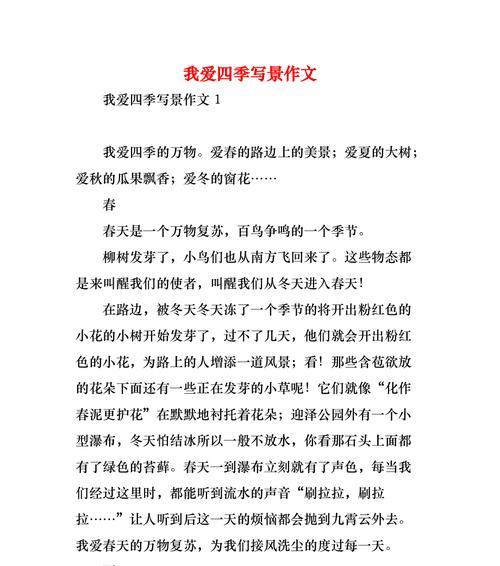 我爱四季写景作文

我爱四季写景作文 1

我爱四季的万物。爱春的路边上的美景；爱夏的大树；爱秋的瓜果飘香；爱冬的窗花……

春

春天是一个万物复苏，百鸟争鸣的一个季节。

柳树发芽了，小鸟们也从南方飞回来了。这些物态都是来叫醒我们的使者，叫醒我们从冬天进入春天！

在路边，被冬天冬天冻了一个季节的将开出粉红色的小花的小树开始发芽了，过不了几天，他们就会开出粉红色的小花，为路上的人增添一道风景；看！那些含苞欲放的花朵下面还有一些正在发芽的小草呢！它们就像“化作春泥更护花”在默默地衬托着花朵；迎泽公园外有一个小型瀑布，冬天怕结冰所以一般不放水，你看那石头上面都有了绿色的苔藓。春天一到瀑布立刻就有了声色，每当我们经过这里时，都能听到流水的声音“刷拉拉，刷拉拉……”让人听到后这一天的烦恼都会抛到九霄云外去。我爱春天的万物复苏，为我们接风洗尘的度过每一天。